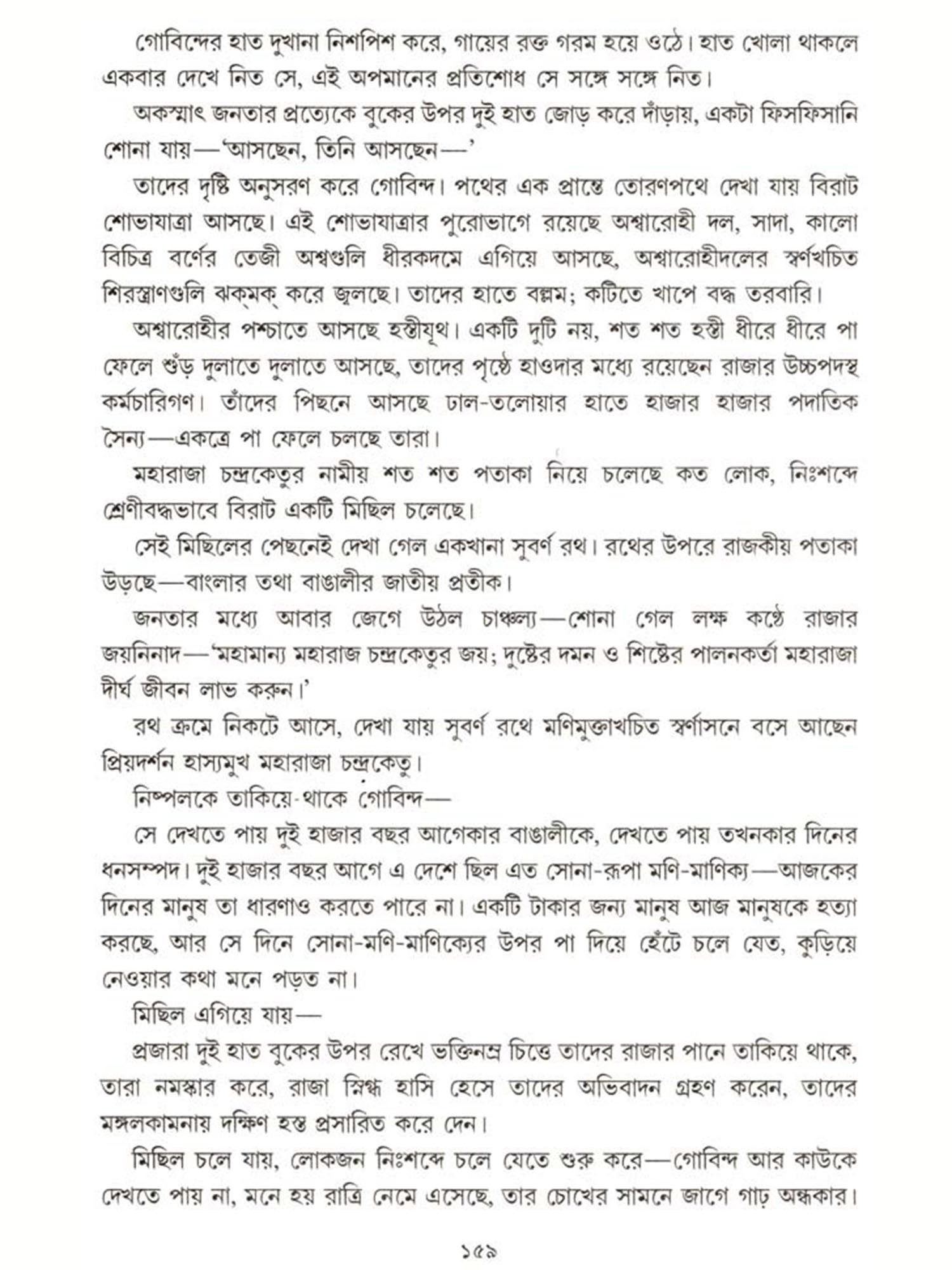 গোবিন্দের হাত দুখানা নিশপিশ করে, গায়ের রক্ত গরম হয়ে ওঠে। হাত খোলা থাকলে একবার দেখে নিত সে, এই অপমানের প্রতিশোধ সে সঙ্গে সঙ্গে নিত।

অকস্মাৎ জনতার প্রত্যেকে বুকের উপর দুই হাত জোড় করে দাঁড়ায়, একটা ফিসফিসানি শোনা যায়—'আসছেন, তিনি আসছেন—'

তাদের দৃষ্টি অনুসরণ করে গোবিন্দ। পথের এক প্রান্তে তোরণপথে দেখা যায় বিরাট শোভাযাত্রা আসছে। এই শোভাযাত্রার পুরোভাগে রয়েছে অশ্বারোহী দল, সাদা, কালো বিচিত্র বর্ণের তেজী অশ্বগুলি ধীরকদমে এগিয়ে আসছে, অশ্বারোহীদলের স্বর্ণখচিত শিরস্ত্রাণগুলি ঝক্‌মক্ করে জ্বলছে। তাদের হাতে বল্লম; কটিতে খাপে বদ্ধ তরবারি।

অশ্বারোহীর পশ্চাতে আসছে হস্তীযূথ। একটি দুটি নয়, শত শত হস্তী ধীরে ধীরে পা ফেলে শুঁড় দুলাতে দুলাতে আসছে, তাদের পৃষ্ঠে হাওদার মধ্যে রয়েছেন রাজার উচ্চপদস্থ কর্মচারিগণ। তাঁদের পিছনে আসছে ঢাল-তলোয়ার হাতে হাজার হাজার পদাতিক সৈন্য—একত্রে পা ফেলে চলছে তারা।

মহারাজা চন্দ্রকেতুর নামীয় শত শত পতাকা নিয়ে চলেছে কত লোক, নিঃশব্দে শ্রেণীবদ্ধভাবে বিরাট একটি মিছিল চলেছে।

সেই মিছিলের পেছনেই দেখা গেল একখানা সুবর্ণ রথ। রথের উপরে রাজকীয় পতাকা উড়ছে—বাংলার তথা বাঙালীর জাতীয় প্রতীক।

জনতার মধ্যে আবার জেগে উঠল চাঞ্চল্য—শোনা গেল লক্ষ কণ্ঠে রাজার জয়নিনাদ—'মহামান্য মহারাজ চন্দ্রকেতুর জয়; দুষ্টের দমন ও শিষ্টের পালনকর্তা মহারাজা দীর্ঘ জীবন লাভ করুন।'

রথ ক্রমে নিকটে আসে, দেখা যায় সুবর্ণ রথে মণিমুক্তাখচিত স্বর্ণাসনে বসে আছেন প্রিয়দর্শন হাস্যমুখ মহারাজা চন্দ্রকেতু।

নিষ্পলকে তাকিয়ে-থাকে গোবিন্দ—

সে দেখতে পায় দুই হাজার বছর আগেকার বাঙালীকে, দেখতে পায় তখনকার দিনের ধনসম্পদ। দুই হাজার বছর আগে এ দেশে ছিল এত সোনা-রূপা মণি-মাণিক্য—আজকের দিনের মানুষ তা ধারণাও করতে পারে না। একটি টাকার জন্য মানুষ আজ মানুষকে হত্যা করছে, আর সে দিনে সোনা-মণি-মাণিক্যের উপর পা দিয়ে হেঁটে চলে যেত, কুড়িয়ে নেওয়ার কথা মনে পড়ত না।

মিছিল এগিয়ে যায়—

প্রজারা দুই হাত বুকের উপর রেখে ভক্তিনম্র চিত্তে তাদের রাজার পানে তাকিয়ে থাকে, তারা নমস্কার করে, রাজা স্নিগ্ধ হাসি হেসে তাদের অভিবাদন গ্রহণ করেন, তাদের মঙ্গলকামনায় দক্ষিণ হস্ত প্রসারিত করে দেন।

মিছিল চলে যায়, লোকজন নিঃশব্দে চলে যেতে শুরু করে—গোবিন্দ আর কাউকে দেখতে পায় না, মনে হয় রাত্রি নেমে এসেছে, তার চোখের সামনে জাগে গাঢ় অন্ধকার।

১৫৯